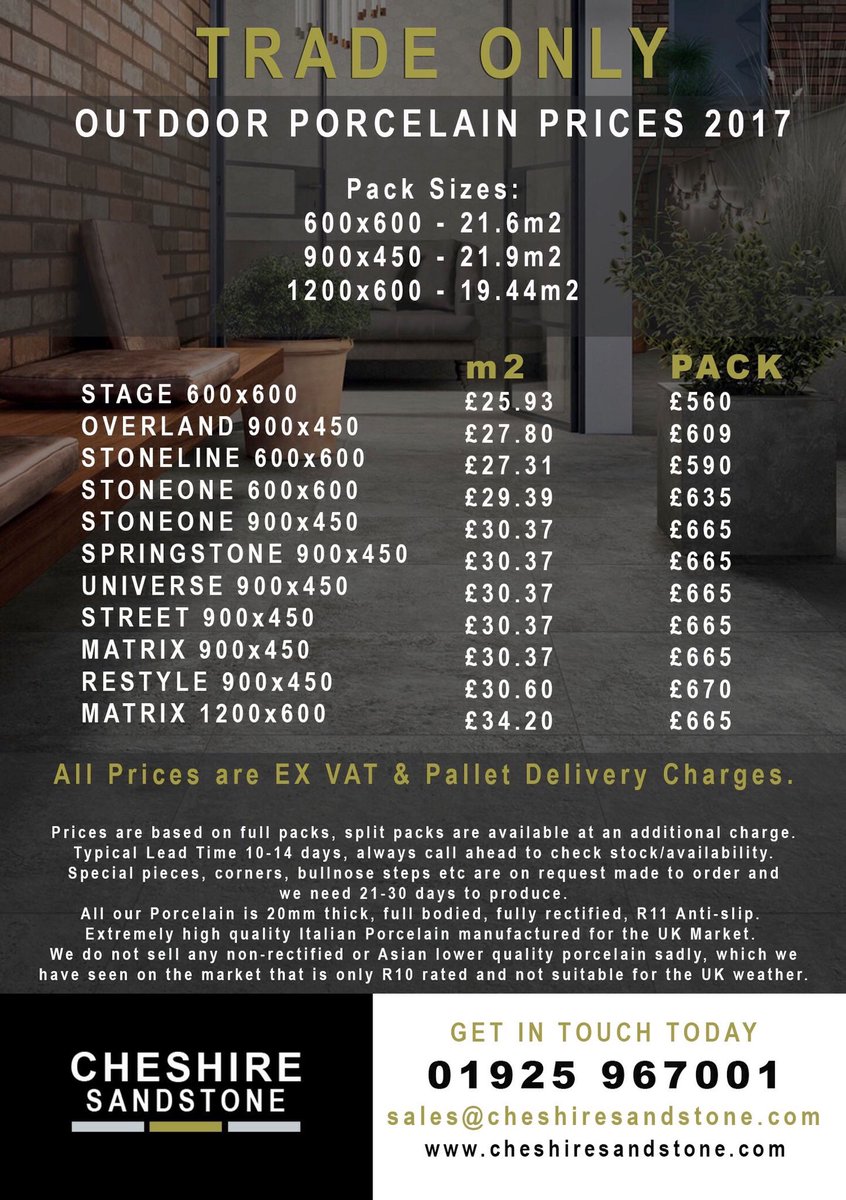 TRADE ONLY

OUTDOOR PORCELAIN PRICES 2017

Pack Sizes:
600x600 - 21.6m2
900x450 - 21.9m2
1200x600 - 19.44m2

|  | m2 | PACK |
|---|---|---|
| STAGE 600x600 | £25.93 | £560 |
| OVERLAND 900x450 | £27.80 | £609 |
| STONELINE 600x600 | £27.31 | £590 |
| STONEONE 600x600 | £29.39 | £635 |
| STONEONE 900x450 | £30.37 | £665 |
| SPRINGSTONE 900x450 | £30.37 | £665 |
| UNIVERSE 900x450 | £30.37 | £665 |
| STREET 900x450 | £30.37 | £665 |
| MATRIX 900x450 | £30.37 | £665 |
| RESTYLE 900x450 | £30.60 | £670 |
| MATRIX 1200x600 | £34.20 | £665 |

All Prices are EX VAT & Pallet Delivery Charges.

Prices are based on full packs, split packs are available at an additional charge. Typical Lead Time 10-14 days, always call ahead to check stock/availability. Special pieces, corners, bullnose steps etc are on request made to order and we need 21-30 days to produce. All our Porcelain is 20mm thick, full bodied, fully rectified, R11 Anti-slip. Extremely high quality Italian Porcelain manufactured for the UK Market. We do not sell any non-rectified or Asian lower quality porcelain sadly, which we have seen on the market that is only R10 rated and not suitable for the UK weather.

CHESHIRE
SANDSTONE

GET IN TOUCH TODAY
01925 967001
sales@cheshiresandstone.com
www.cheshiresandstone.com